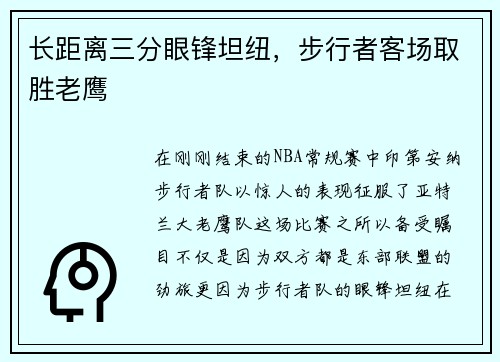 长距离三分眼锋坦纽，步行者客场取胜老鹰

在刚刚结束的NBA常规赛中印第安纳步行者队以惊人的表现征服了亚特兰大老鹰队这场比赛之所以备受瞩目不仅是因为双方都是东部联盟的劲旅更因为步行者队的眼锋坦纽在